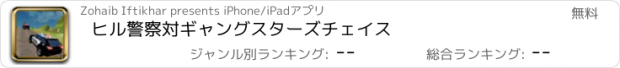 Zohaib Iftikhar presents iPhone/iPadアプリ

無料

ヒル警察対ギャングスターズチェイス

ジャンル別ランキング: --

総合ランキング: --